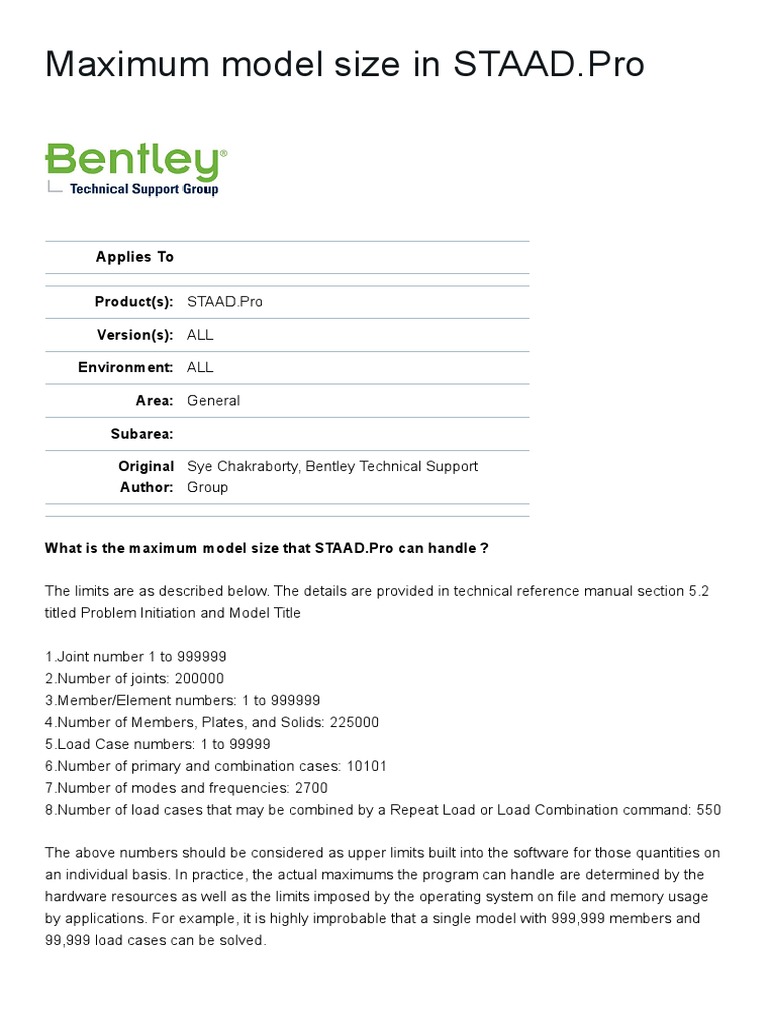 Maximum model size in STAAD.Pro

Bentley®
Technical Support Group

| Applies To | |
|---|---|
| Product(s): | STAAD.Pro |
| Version(s): | ALL |
| Environment: | ALL |
| Area: | General |
| Subarea: | |
| Original Author: | Sye Chakraborty, Bentley Technical Support Group |

What is the maximum model size that STAAD.Pro can handle ?

The limits are as described below. The details are provided in technical reference manual section 5.2 titled Problem Initiation and Model Title

1.Joint number 1 to 999999
2.Number of joints: 200000
3.Member/Element numbers: 1 to 999999
4.Number of Members, Plates, and Solids: 225000
5.Load Case numbers: 1 to 99999
6.Number of primary and combination cases: 10101
7.Number of modes and frequencies: 2700
8.Number of load cases that may be combined by a Repeat Load or Load Combination command: 550

The above numbers should be considered as upper limits built into the software for those quantities on an individual basis. In practice, the actual maximums the program can handle are determined by the hardware resources as well as the limits imposed by the operating system on file and memory usage by applications. For example, it is highly improbable that a single model with 999,999 members and 99,999 load cases can be solved.